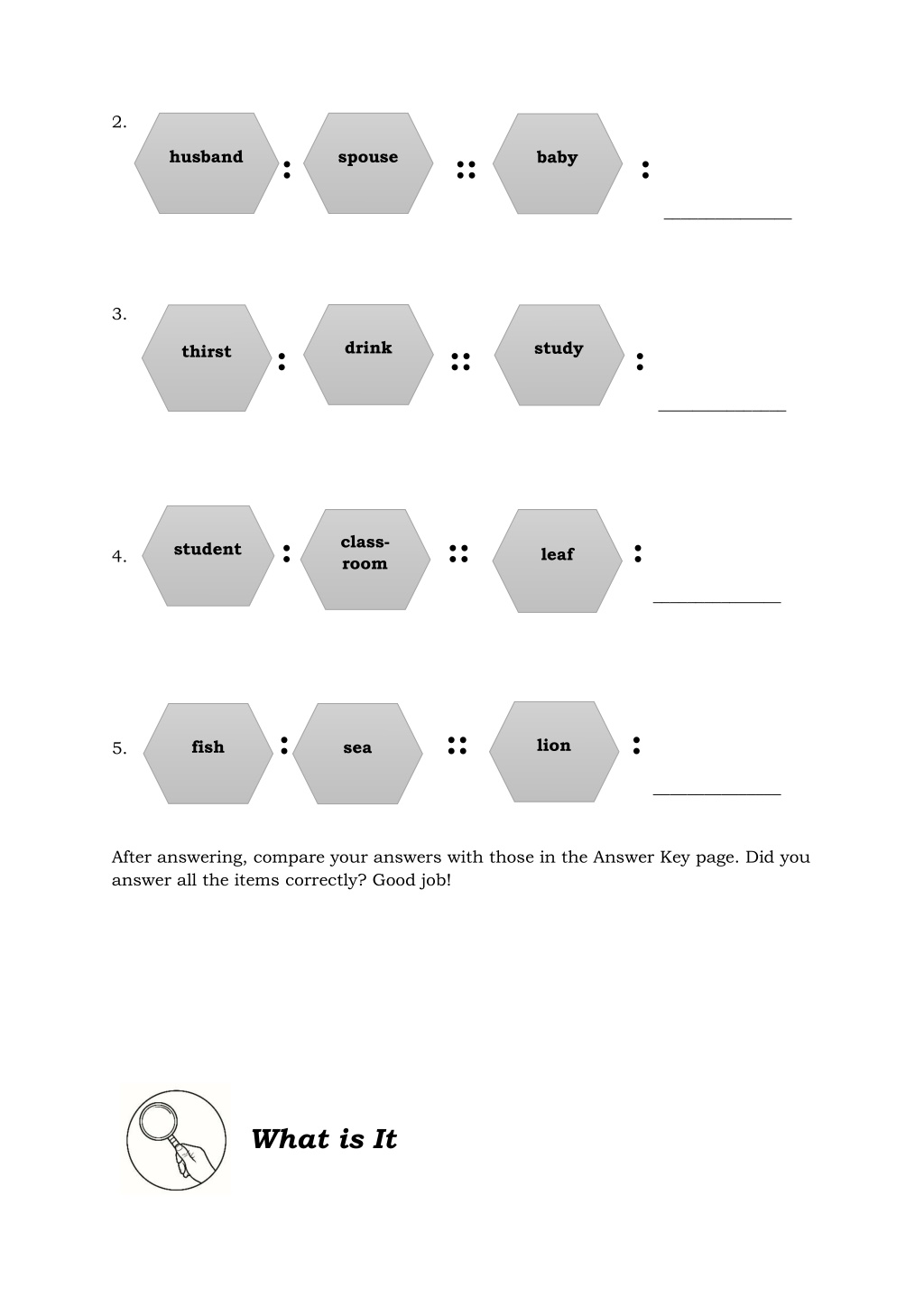 2. husband : spouse :: baby : ______________

3. thirst : drink :: study : ______________

4. student : classroom :: leaf : ______________

5. fish : sea :: lion : ______________

After answering, compare your answers with those in the Answer Key page. Did you answer all the items correctly? Good job!

What is It